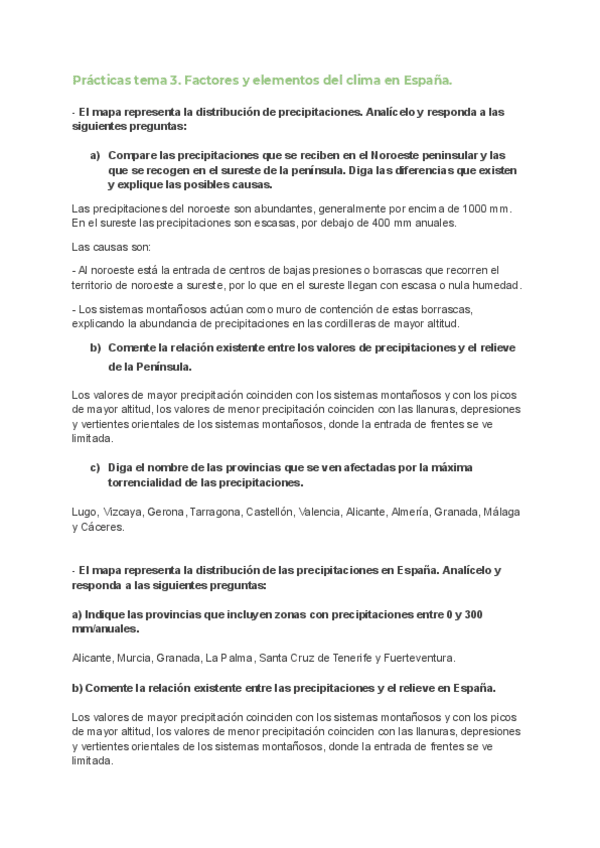 Prácticas tema 3. Factores y elementos del clima en España.

- El mapa representa la distribución de precipitaciones. Analícelo y responda a las siguientes preguntas:

a) Compare las precipitaciones que se reciben en el Noroeste peninsular y las que se recogen en el sureste de la península. Diga las diferencias que existen y explique las posibles causas.

Las precipitaciones del noroeste son abundantes, generalmente por encima de 1000 mm. En el sureste las precipitaciones son escasas, por debajo de 400 mm anuales.

Las causas son:

- Al noroeste está la entrada de centros de bajas presiones o borrascas que recorren el territorio de noroeste a sureste, por lo que en el sureste llegan con escasa o nula humedad.

- Los sistemas montañosos actúan como muro de contención de estas borrascas, explicando la abundancia de precipitaciones en las cordilleras de mayor altitud.

b) Comente la relación existente entre los valores de precipitaciones y el relieve de la Península.

Los valores de mayor precipitación coinciden con los sistemas montañosos y con los picos de mayor altitud, los valores de menor precipitación coinciden con las llanuras, depresiones y vertientes orientales de los sistemas montañosos, donde la entrada de frentes se ve limitada.

c) Diga el nombre de las provincias que se ven afectadas por la máxima torrencialidad de las precipitaciones.

Lugo, Vizcaya, Gerona, Tarragona, Castellón, Valencia, Alicante, Almería, Granada, Málaga y Cáceres.

- El mapa representa la distribución de las precipitaciones en España. Analícelo y responda a las siguientes preguntas:

a) Indique las provincias que incluyen zonas con precipitaciones entre 0 y 300 mm/anuales.

Alicante, Murcia, Granada, La Palma, Santa Cruz de Tenerife y Fuerteventura.

b) Comente la relación existente entre las precipitaciones y el relieve en España.

Los valores de mayor precipitación coinciden con los sistemas montañosos y con los picos de mayor altitud, los valores de menor precipitación coinciden con las llanuras, depresiones y vertientes orientales de los sistemas montañosos, donde la entrada de frentes se ve limitada.